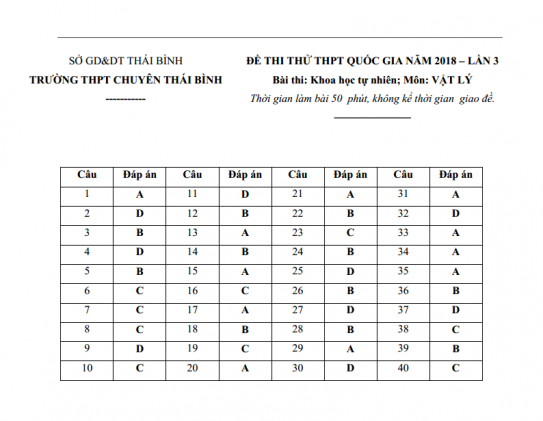 SỞ GD&DT THÁI BÌNH
TRƯỜNG THPT CHUYÊN THÁI BÌNH
-----------

ĐỀ THI THỬ THPT QUỐC GIA NĂM 2018 – LẦN 3
Bài thi: Khoa học tự nhiên; Môn: VẬT LÝ
Thời gian làm bài 50 phút, không kể thời gian giao đề.

| Câu | Đáp án | Câu | Đáp án | Câu | Đáp án | Câu | Đáp án |
|---|---|---|---|---|---|---|---|
| 1 | A | 11 | D | 21 | A | 31 | A |
| 2 | D | 12 | B | 22 | B | 32 | D |
| 3 | B | 13 | A | 23 | C | 33 | A |
| 4 | D | 14 | B | 24 | B | 34 | A |
| 5 | B | 15 | A | 25 | D | 35 | A |
| 6 | C | 16 | C | 26 | B | 36 | B |
| 7 | C | 17 | A | 27 | D | 37 | D |
| 8 | C | 18 | B | 28 | B | 38 | C |
| 9 | D | 19 | C | 29 | A | 39 | B |
| 10 | C | 20 | A | 30 | D | 40 | C |